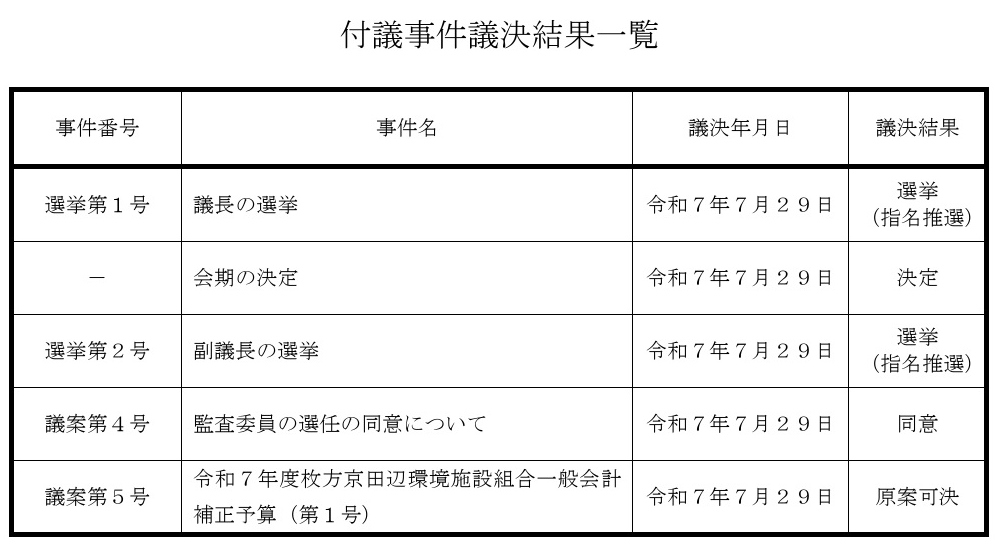 付議事件議決結果一覧

| 事件番号 | 事件名 | 議決年月日 | 議決結果 |
|---|---|---|---|
| 選挙第１号 | 議長の選挙 | 令和７年７月２９日 | 選挙（指名推選） |
| － | 会期の決定 | 令和７年７月２９日 | 決定 |
| 選挙第２号 | 副議長の選挙 | 令和７年７月２９日 | 選挙（指名推選） |
| 議案第４号 | 監査委員の選任の同意について | 令和７年７月２９日 | 同意 |
| 議案第５号 | 令和７年度枚方京田辺環境施設組合一般会計補正予算（第１号） | 令和７年７月２９日 | 原案可決 |